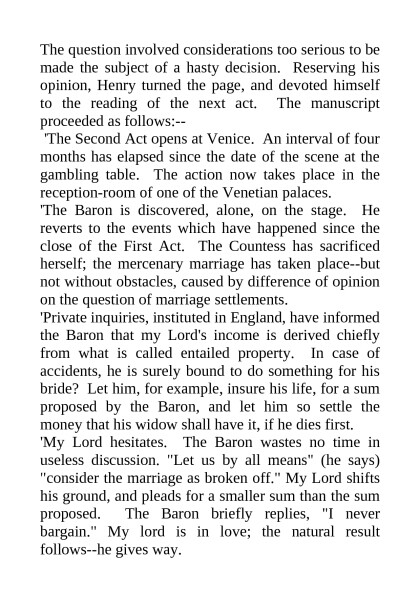 The question involved considerations too serious to be made the subject of a hasty decision. Reserving his opinion, Henry turned the page, and devoted himself to the reading of the next act. The manuscript proceeded as follows:--

'The Second Act opens at Venice. An interval of four months has elapsed since the date of the scene at the gambling table. The action now takes place in the reception-room of one of the Venetian palaces.

'The Baron is discovered, alone, on the stage. He reverts to the events which have happened since the close of the First Act. The Countess has sacrificed herself; the mercenary marriage has taken place--but not without obstacles, caused by difference of opinion on the question of marriage settlements.

'Private inquiries, instituted in England, have informed the Baron that my Lord's income is derived chiefly from what is called entailed property. In case of accidents, he is surely bound to do something for his bride? Let him, for example, insure his life, for a sum proposed by the Baron, and let him so settle the money that his widow shall have it, if he dies first.

'My Lord hesitates. The Baron wastes no time in useless discussion. "Let us by all means" (he says) "consider the marriage as broken off." My Lord shifts his ground, and pleads for a smaller sum than the sum proposed. The Baron briefly replies, "I never bargain." My lord is in love; the natural result follows--he gives way.